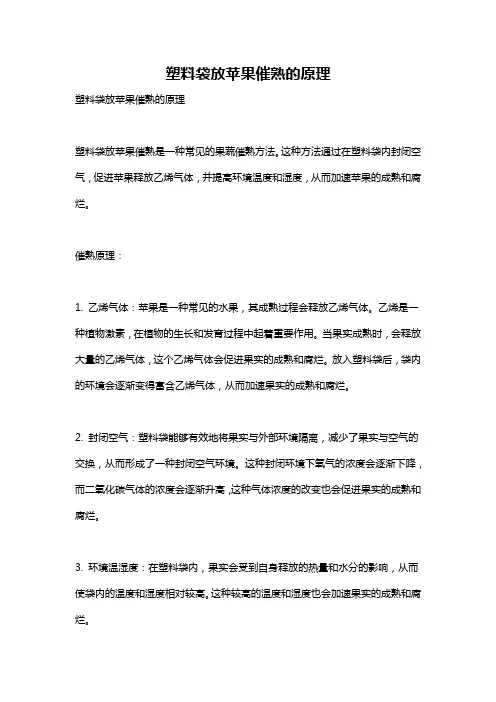 塑料袋放苹果催熟的原理

塑料袋放苹果催熟的原理

塑料袋放苹果催熟是一种常见的果蔬催熟方法。这种方法通过在塑料袋内封闭空气，促进苹果释放乙烯气体，并提高环境温度和湿度，从而加速苹果的成熟和腐烂。

催熟原理：

1. 乙烯气体：苹果是一种常见的水果，其成熟过程会释放乙烯气体。乙烯是一种植物激素，在植物的生长和发育过程中起着重要作用。当果实成熟时，会释放大量的乙烯气体，这个乙烯气体会促进果实的成熟和腐烂。放入塑料袋后，袋内的环境会逐渐变得富含乙烯气体，从而加速果实的成熟和腐烂。

2. 封闭空气：塑料袋能够有效地将果实与外部环境隔离，减少了果实与空气的交换，从而形成了一种封闭空气环境。这种封闭环境下氧气的浓度会逐渐下降，而二氧化碳气体的浓度会逐渐升高，这种气体浓度的改变也会促进果实的成熟和腐烂。

3. 环境温湿度：在塑料袋内，果实会受到自身释放的热量和水分的影响，从而使袋内的温度和湿度相对较高。这种较高的温度和湿度也会加速果实的成熟和腐烂。